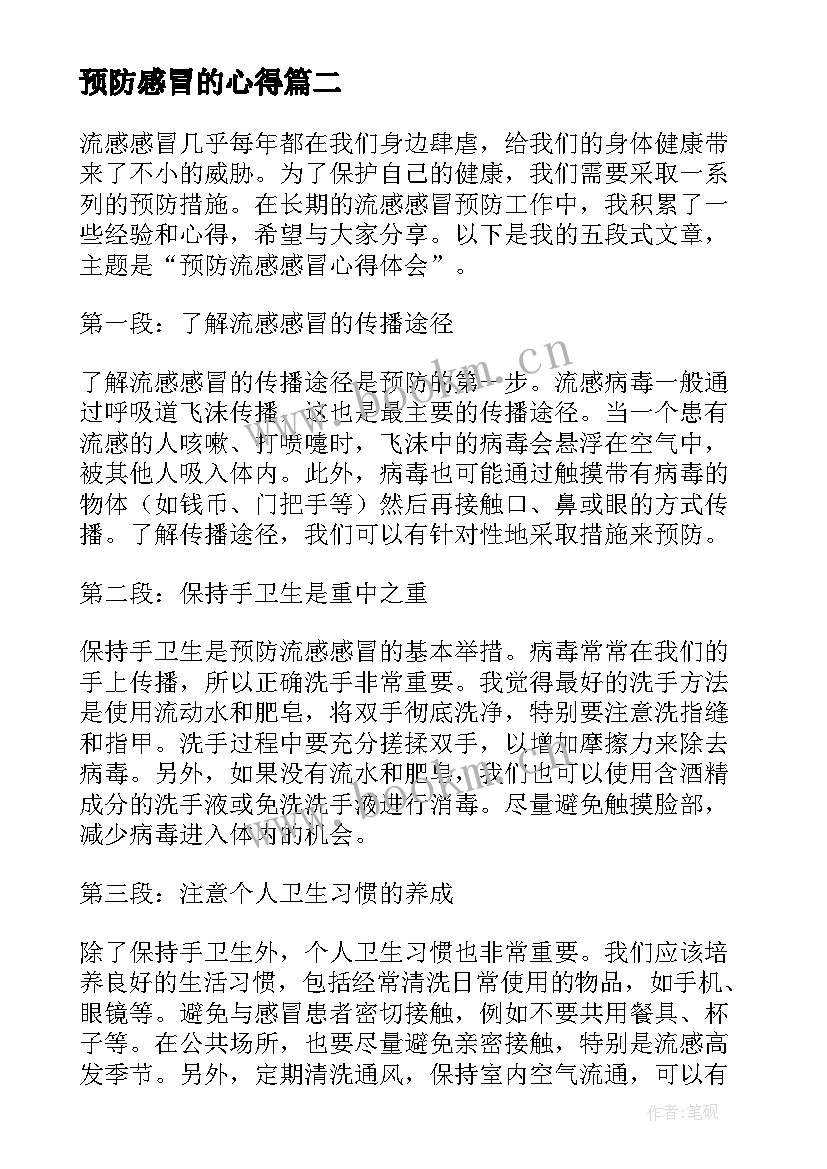 预防感冒的心得篇二

流感感冒几乎每年都在我们身边肆虐，给我们的身体健康带来了不小的威胁。为了保护自己的健康，我们需要采取一系列的预防措施。在长期的流感感冒预防工作中，我积累了一些经验和心得，希望与大家分享。以下是我的五段式文章，主题是“预防流感感冒心得体会”。

第一段：了解流感感冒的传播途径

了解流感感冒的传播途径是预防的第一步。流感病毒一般通过呼吸道飞沫传播，这也是最主要的传播途径。当一个患有流感的人咳嗽、打喷嚏时，飞沫中的病毒会悬浮在空气中，被其他人吸入体内。此外，病毒也可能通过触摸带有病毒的物体（如钱币、门把手等）然后再接触口、鼻或眼的方式传播。了解传播途径，我们可以有针对性地采取措施来预防。

第二段：保持手卫生是重中之重

保持手卫生是预防流感感冒的基本举措。病毒常常在我们的手上传播，所以正确洗手非常重要。我觉得最好的洗手方法是使用流动水和肥皂，将双手彻底洗净，特别要注意洗指缝和指甲。洗手过程中要充分搓揉双手，以增加摩擦力来除去病毒。另外，如果没有流水和肥皂，我们也可以使用含酒精成分的洗手液或免洗洗手液进行消毒。尽量避免触摸脸部，减少病毒进入体内的机会。

第三段：注意个人卫生习惯的养成

除了保持手卫生外，个人卫生习惯也非常重要。我们应该培养良好的生活习惯，包括经常清洗日常使用的物品，如手机、眼镜等。避免与感冒患者密切接触，例如不要共用餐具、杯子等。在公共场所，也要尽量避免亲密接触，特别是流感高发季节。另外，定期清洗通风，保持室内空气流通，可以有

www.bookm.cn

作者:笔砚